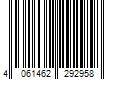 4 061462 292958